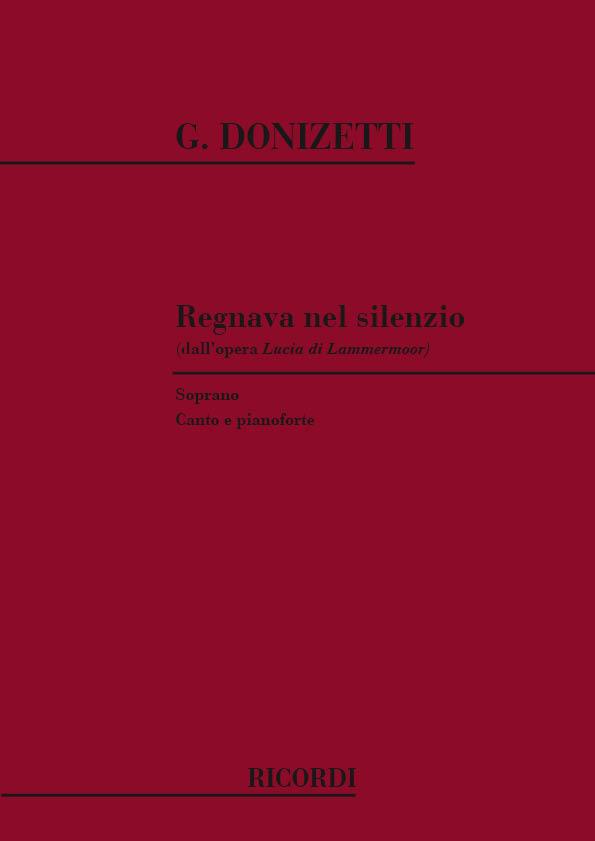 G. DONIZETTI

Regnava nel silenzio
(dall'opera Lucia di Lammermoor)

Soprano
Canto e pianoforte

RICORDI